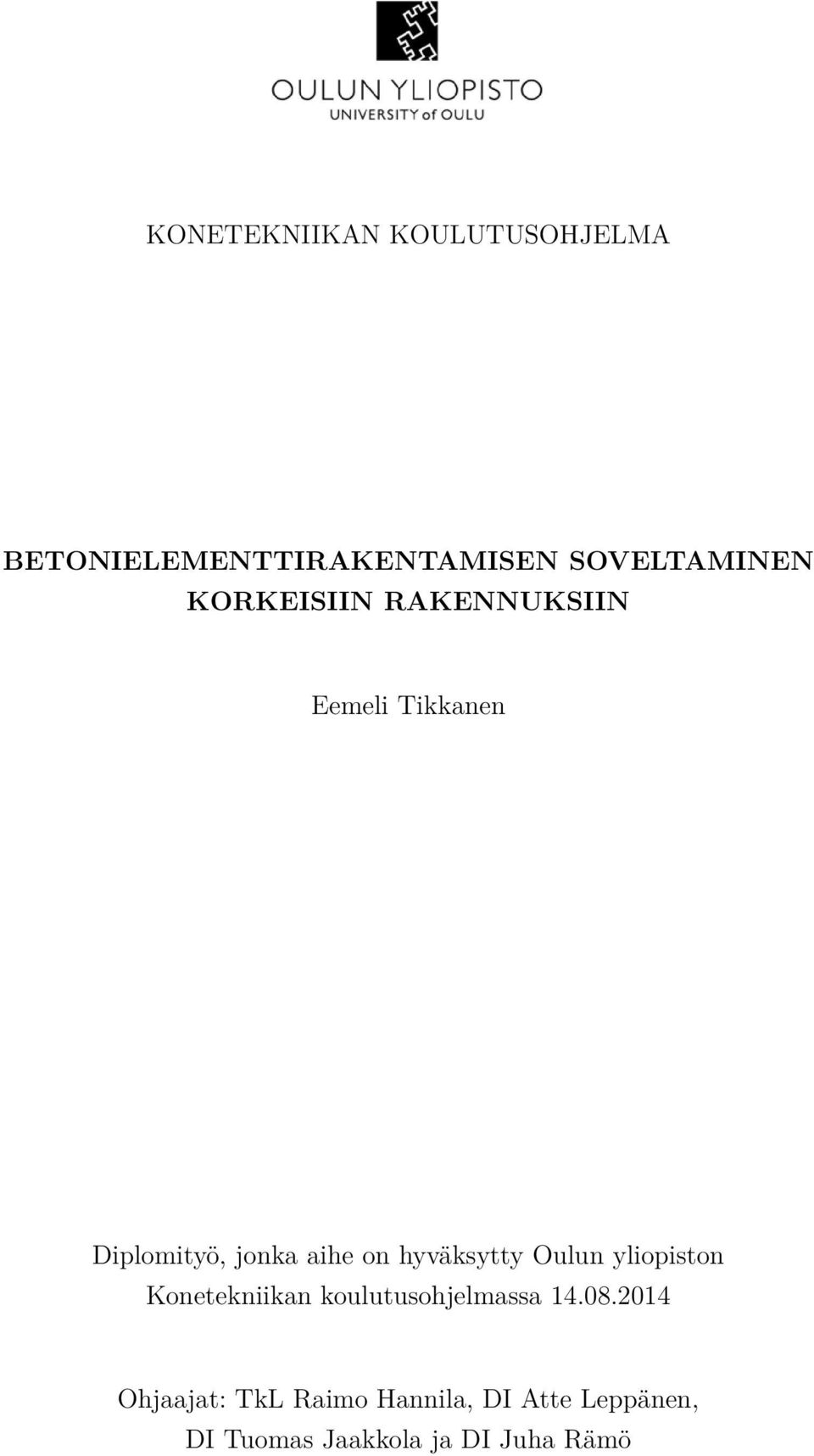 OULUN YLIOPISTO
UNIVERSITY of OULU

KONETEKNIIKAN KOULUTUSOHJELMA

BETONIELEMENTTIRAKENTAMISEN SOVELTAMINEN KORKEISIIN RAKENNUKSIIN

Eemeli Tikkanen

Diplomityö, jonka aihe on hyväksytty Oulun yliopiston Konetekniikan koulutusohjelmassa 14.08.2014

Ohjaajat: TkL Raimo Hannila, DI Atte Leppänen, DI Tuomas Jaakkola ja DI Juha Rämö